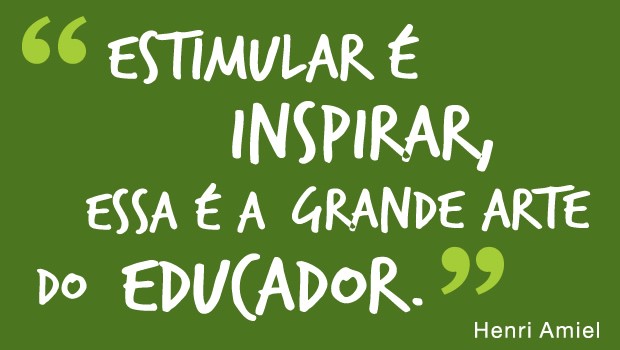 “ESTIMULAR É INSPIRAR, ESSA É A GRANDE ARTE DO EDUCADOR.”

Henri Amiel